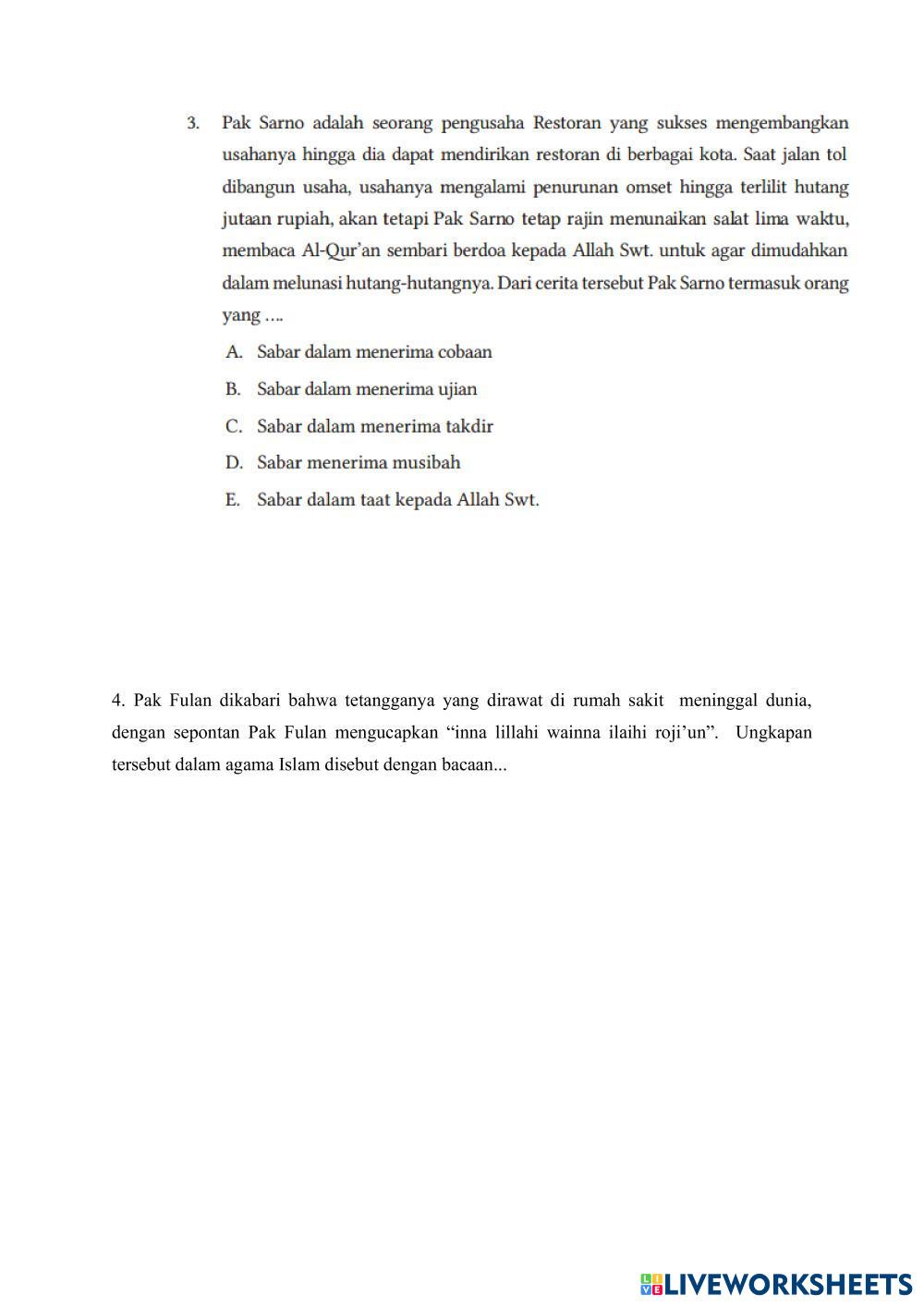 3. Pak Sarno adalah seorang pengusaha Restoran yang sukses mengembangkan usahanya hingga dia dapat mendirikan restoran di berbagai kota. Saat jalan tol dibangun usaha, usahanya mengalami penurunan omset hingga terlilit hutang jutaan rupiah, akan tetapi Pak Sarno tetap rajin menunaikan salat lima waktu, membaca Al-Qur'an sembari berdoa kepada Allah Swt. untuk agar dimudahkan dalam melunasi hutang-hutangnya. Dari cerita tersebut Pak Sarno termasuk orang yang ....

A. Sabar dalam menerima cobaan

B. Sabar dalam menerima ujian

C. Sabar dalam menerima takdir

D. Sabar menerima musibah

E. Sabar dalam taat kepada Allah Swt.

4. Pak Fulan dikabari bahwa tetangganya yang dirawat di rumah sakit meninggal dunia, dengan sepontan Pak Fulan mengucapkan “inna lillahi wainna ilaihi roji’un”. Ungkapan tersebut dalam agama Islam disebut dengan bacaan...

LIVEWORKSHEETS